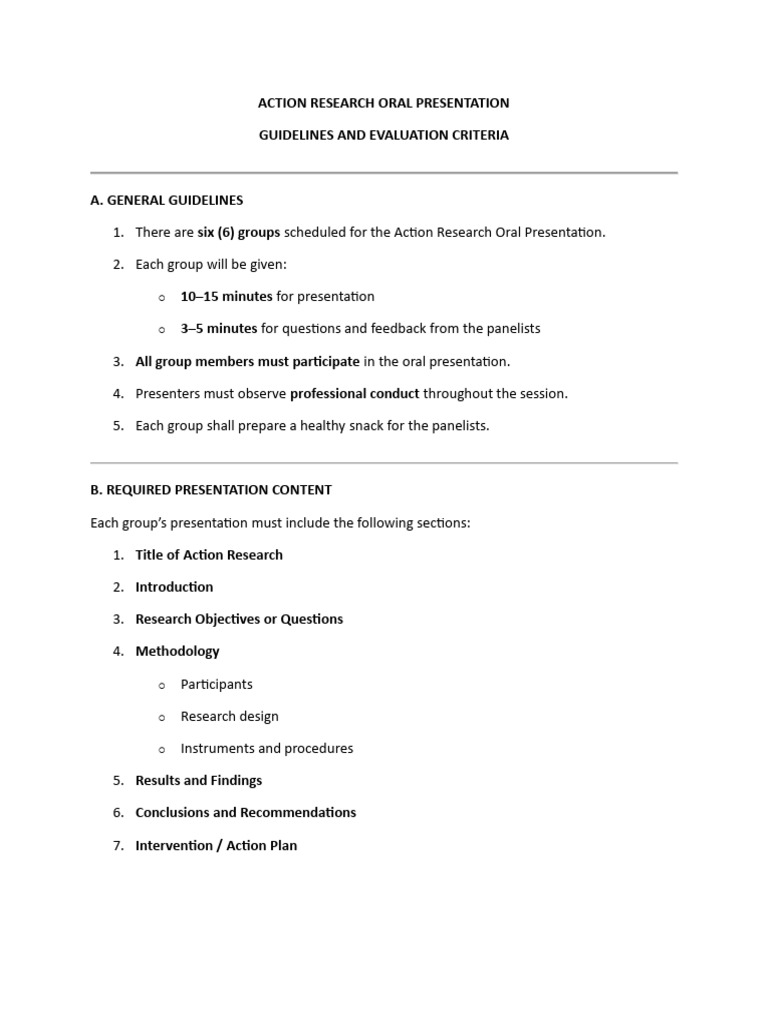 ACTION RESEARCH ORAL PRESENTATION

GUIDELINES AND EVALUATION CRITERIA

A. GENERAL GUIDELINES

1. There are six (6) groups scheduled for the Action Research Oral Presentation.

2. Each group will be given:

o 10–15 minutes for presentation

o 3–5 minutes for questions and feedback from the panelists

3. All group members must participate in the oral presentation.

4. Presenters must observe professional conduct throughout the session.

5. Each group shall prepare a healthy snack for the panelists.

B. REQUIRED PRESENTATION CONTENT

Each group's presentation must include the following sections:

1. Title of Action Research

2. Introduction

3. Research Objectives or Questions

4. Methodology

o Participants

o Research design

o Instruments and procedures

5. Results and Findings

6. Conclusions and Recommendations

7. Intervention / Action Plan